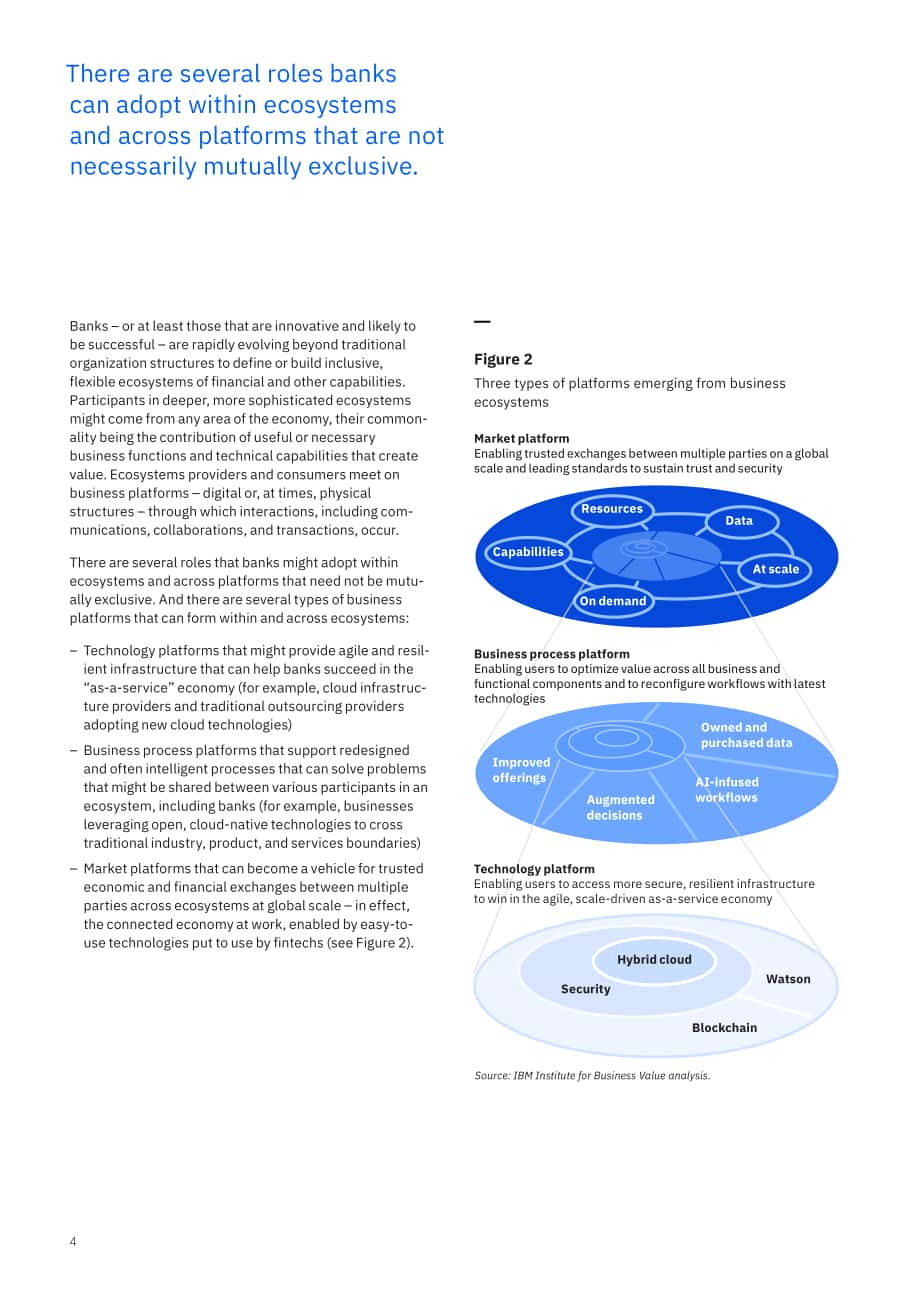 There are several roles banks can adopt within ecosystems and across platforms that are not necessarily mutually exclusive.

Banks – or at least those that are innovative and likely to be successful – are rapidly evolving beyond traditional organization structures to define or build inclusive, flexible ecosystems of financial and other capabilities. Participants in deeper, more sophisticated ecosystems might come from any area of the economy, their commonality being the contribution of useful or necessary business functions and technical capabilities that create value. Ecosystems providers and consumers meet on business platforms – digital or, at times, physical structures – through which interactions, including communications, collaborations, and transactions, occur.

There are several roles that banks might adopt within ecosystems and across platforms that need not be mutually exclusive. And there are several types of business platforms that can form within and across ecosystems:

– Technology platforms that might provide agile and resilient infrastructure that can help banks succeed in the "as-a-service" economy (for example, cloud infrastructure providers and traditional outsourcing providers adopting new cloud technologies)

– Business process platforms that support redesigned and often intelligent processes that can solve problems that might be shared between various participants in an ecosystem, including banks (for example, businesses leveraging open, cloud-native technologies to cross traditional industry, product, and services boundaries)

– Market platforms that can become a vehicle for trusted economic and financial exchanges between multiple parties across ecosystems at global scale – in effect, the connected economy at work, enabled by easy-to-use technologies put to use by fintechs (see Figure 2).

Figure 2

Three types of platforms emerging from business ecosystems

Market platform
Enabling trusted exchanges between multiple parties on a global scale and leading standards to sustain trust and security

Resources
Data
Capabilities
At scale
On demand

Business process platform
Enabling users to optimize value across all business and functional components and to reconfigure workflows with latest technologies

Owned and purchased data
Improved offerings
AI-infused workflows
Augmented decisions

Technology platform
Enabling users to access more secure, resilient infrastructure to win in the agile, scale-driven as-a-service economy

Hybrid cloud
Security
Watson
Blockchain

Source: IBM Institute for Business Value analysis.

4